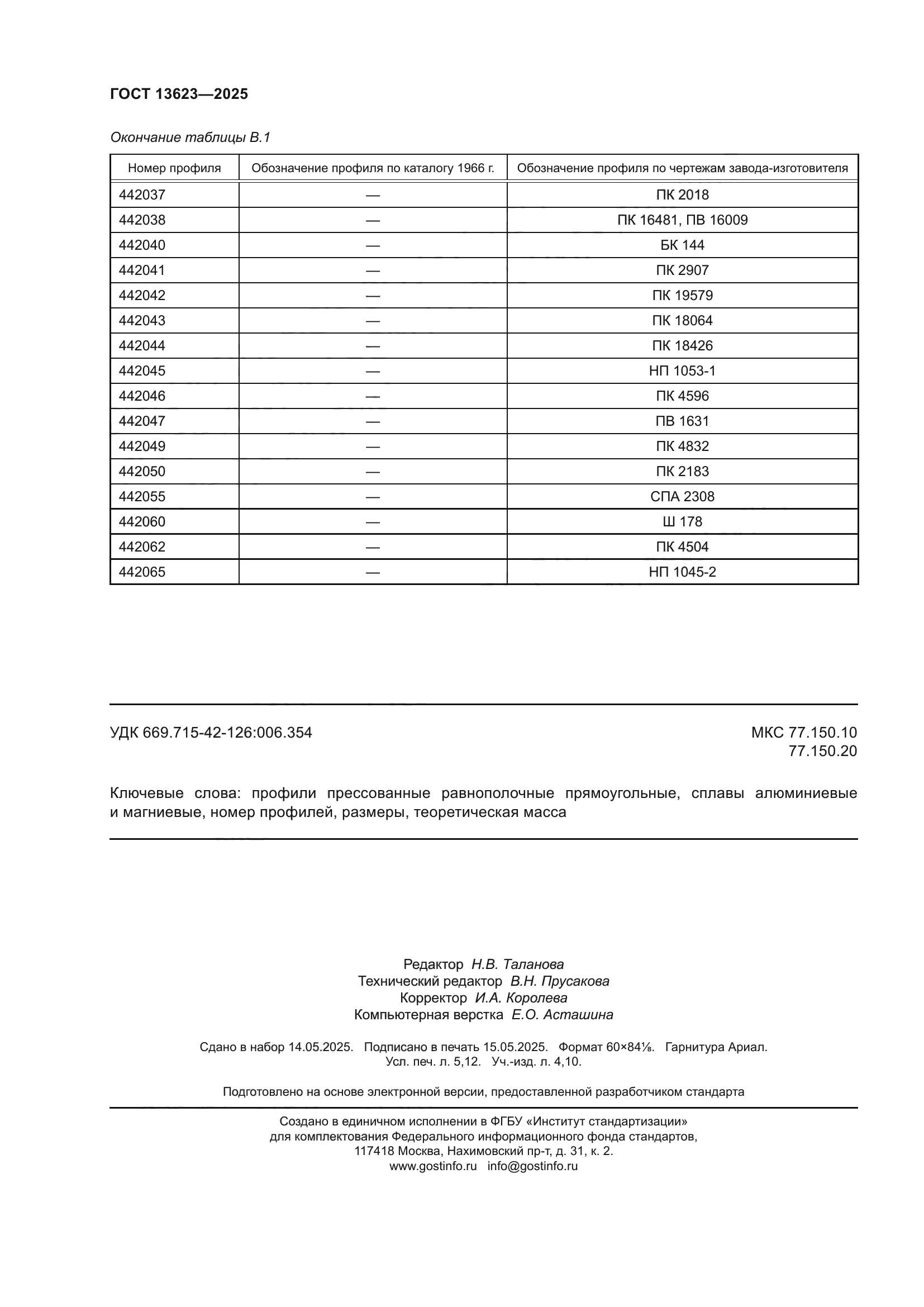 ГОСТ 13623—2025

Окончание таблицы В.1

| Номер профиля | Обозначение профиля по каталогу 1966 г. | Обозначение профиля по чертежам завода-изготовителя |
|---|---|---|
| 442037 | — | ПК 2018 |
| 442038 | — | ПК 16481, ПВ 16009 |
| 442040 | — | БК 144 |
| 442041 | — | ПК 2907 |
| 442042 | — | ПК 19579 |
| 442043 | — | ПК 18064 |
| 442044 | — | ПК 18426 |
| 442045 | — | НП 1053-1 |
| 442046 | — | ПК 4596 |
| 442047 | — | ПВ 1631 |
| 442049 | — | ПК 4832 |
| 442050 | — | ПК 2183 |
| 442055 | — | СПА 2308 |
| 442060 | — | Ш 178 |
| 442062 | — | ПК 4504 |
| 442065 | — | НП 1045-2 |

УДК 669.715-42-126:006.354

МКС 77.150.10
77.150.20

Ключевые слова: профили прессованные равнополочные прямоугольные, сплавы алюминиевые и магниевые, номер профилей, размеры, теоретическая масса

Редактор Н.В. Таланова
Технический редактор В.Н. Прусакова
Корректор И.А. Королева
Компьютерная верстка Е.О. Асташина

Сдано в набор 14.05.2025. Подписано в печать 15.05.2025. Формат 60×84⅛. Гарнитура Ариал.
Усл. печ. л. 5,12. Уч.-изд. л. 4,10.

Подготовлено на основе электронной версии, предоставленной разработчиком стандарта

Создано в единичном исполнении в ФГБУ «Институт стандартизации»
для комплектования Федерального информационного фонда стандартов,
117418 Москва, Нахимовский пр-т, д. 31, к. 2.
www.gostinfo.ru info@gostinfo.ru